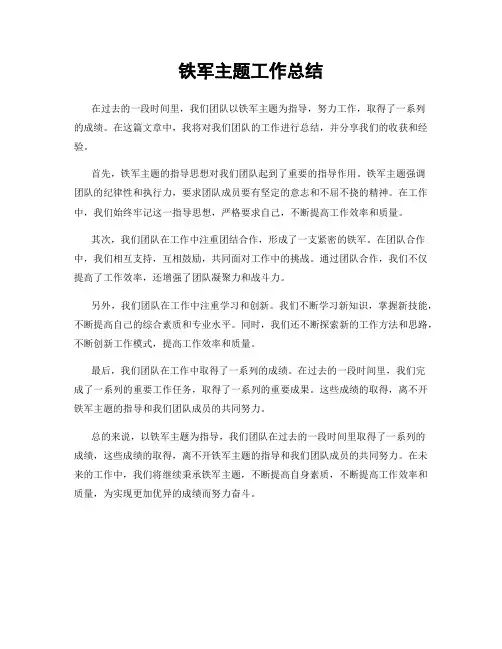 铁军主题工作总结

在过去的一段时间里，我们团队以铁军主题为指导，努力工作，取得了一系列的成绩。在这篇文章中，我将对我们团队的工作进行总结，并分享我们的收获和经验。

首先，铁军主题的指导思想对我们团队起到了重要的指导作用。铁军主题强调团队的纪律性和执行力，要求团队成员要有坚定的意志和不屈不挠的精神。在工作中，我们始终牢记这一指导思想，严格要求自己，不断提高工作效率和质量。

其次，我们团队在工作中注重团结合作，形成了一支紧密的铁军。在团队合作中，我们相互支持，互相鼓励，共同面对工作中的挑战。通过团队合作，我们不仅提高了工作效率，还增强了团队凝聚力和战斗力。

另外，我们团队在工作中注重学习和创新。我们不断学习新知识，掌握新技能，不断提高自己的综合素质和专业水平。同时，我们还不断探索新的工作方法和思路，不断创新工作模式，提高工作效率和质量。

最后，我们团队在工作中取得了一系列的成绩。在过去的一段时间里，我们完成了一系列的重要工作任务，取得了一系列的重要成果。这些成绩的取得，离不开铁军主题的指导和我们团队成员的共同努力。

总的来说，以铁军主题为指导，我们团队在过去的一段时间里取得了一系列的成绩，这些成绩的取得，离不开铁军主题的指导和我们团队成员的共同努力。在未来的工作中，我们将继续秉承铁军主题，不断提高自身素质，不断提高工作效率和质量，为实现更加优异的成绩而努力奋斗。